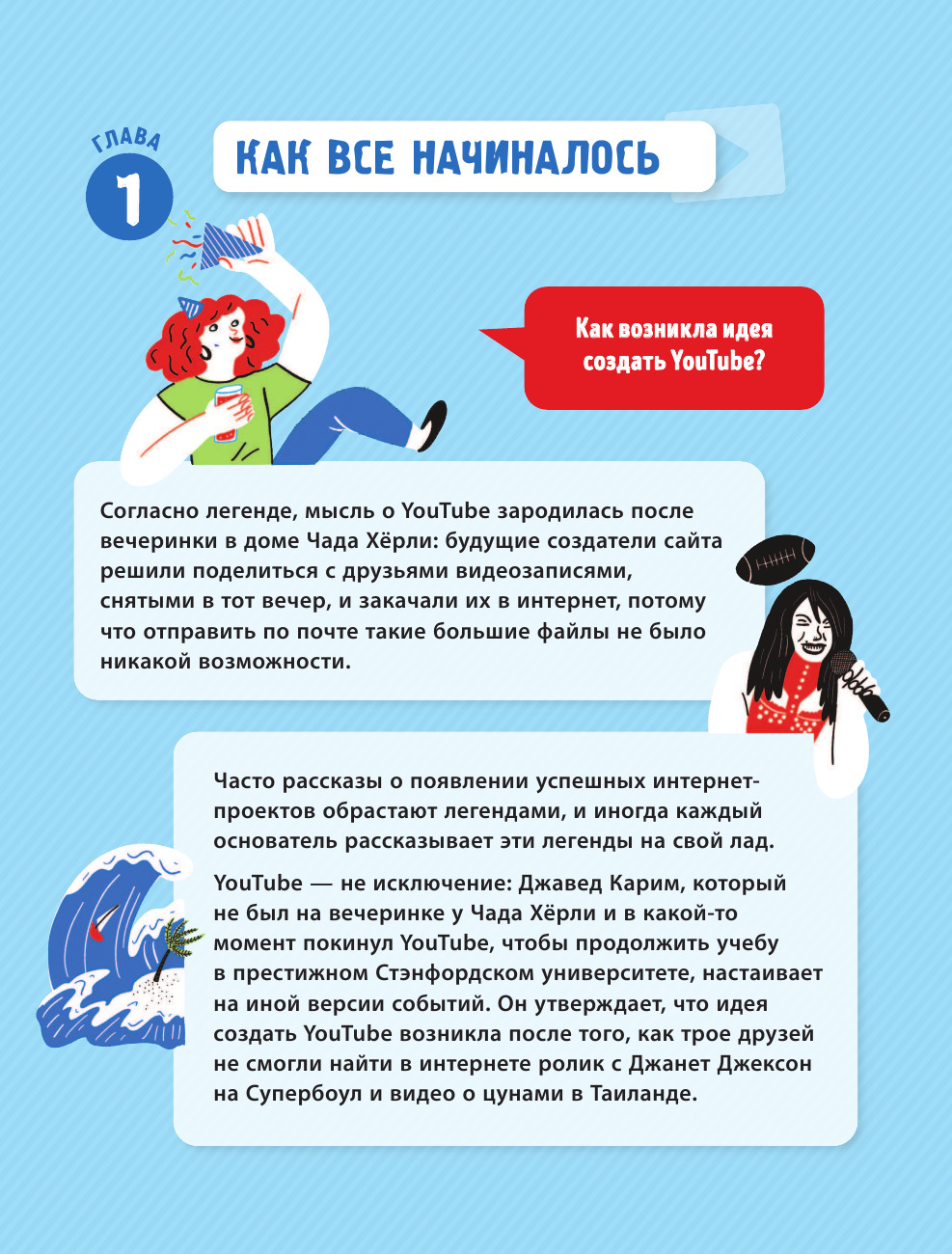 ГЛАВА

1

КАК ВСЕ НАЧИНАЛОСЬ

Как возникла идея создать YouTube?

Согласно легенде, мысль о YouTube зародилась после вечеринки в доме Чада Хёрли: будущие создатели сайта решили поделиться с друзьями видеозаписями, снятыми в тот вечер, и закачали их в интернет, потому что отправить по почте такие большие файлы не было никакой возможности.

Часто рассказы о появлении успешных интернет-проектов обрастают легендами, и иногда каждый основатель рассказывает эти легенды на свой лад.

YouTube — не исключение: Джавед Карим, который не был на вечеринке у Чада Хёрли и в какой-то момент покинул YouTube, чтобы продолжить учебу в престижном Стэнфордском университете, настаивает на иной версии событий. Он утверждает, что идея создать YouTube возникла после того, как трое друзей не смогли найти в интернете ролик с Джанет Джексон на Супербоул и видео о цунами в Таиланде.